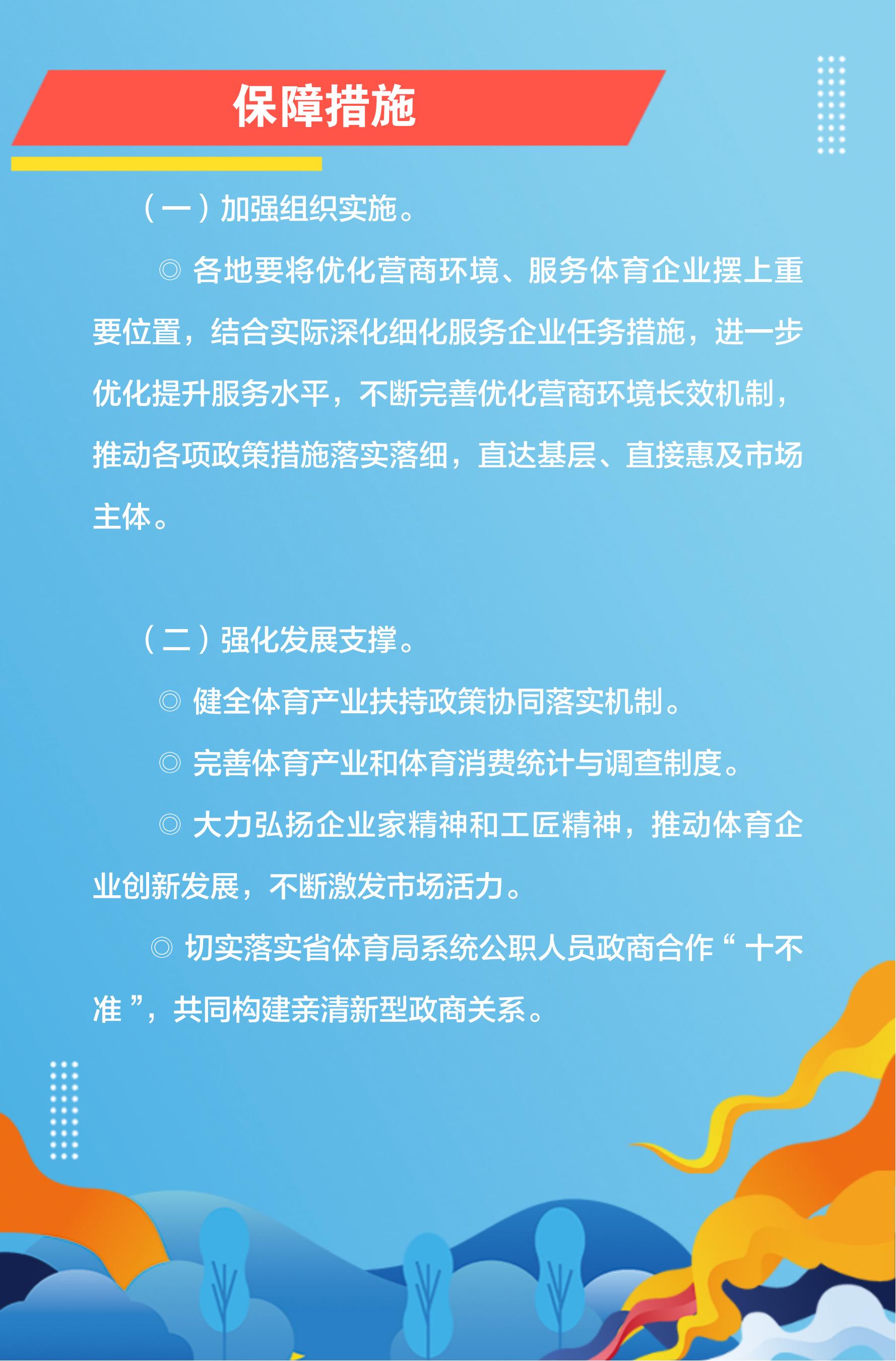 保障措施

（一）加强组织实施。

◎ 各地要将优化营商环境、服务体育企业摆上重要位置，结合实际深化细化服务企业任务措施，进一步优化提升服务水平，不断完善优化营商环境长效机制，推动各项政策措施落实落细，直达基层、直接惠及市场主体。

（二）强化发展支撑。

◎ 健全体育产业扶持政策协同落实机制。

◎ 完善体育产业和体育消费统计与调查制度。

◎ 大力弘扬企业家精神和工匠精神，推动体育企业创新发展，不断激发市场活力。

◎ 切实落实省体育局系统公职人员政商合作“十不准”，共同构建亲清新型政商关系。